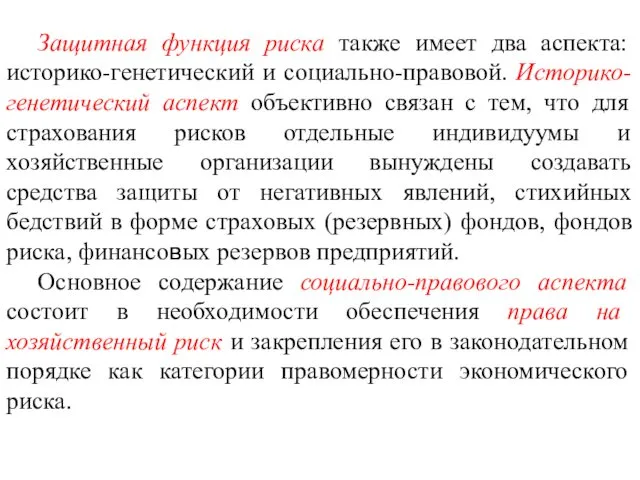 Защитная функция риска также имеет два аспекта: историко-генетический и социально-правовой. Историко-генетический аспект объективно связан с тем, что для страхования рисков отдельные индивидуумы и хозяйственные организации вынуждены создавать средства защиты от негативных явлений, стихийных бедствий в форме страховых (резервных) фондов, фондов риска, финансовых резервов предприятий.

Основное содержание социально-правового аспекта состоит в необходимости обеспечения права на хозяйственный риск и закрепления его в законодательном порядке как категории правомерности экономического риска.